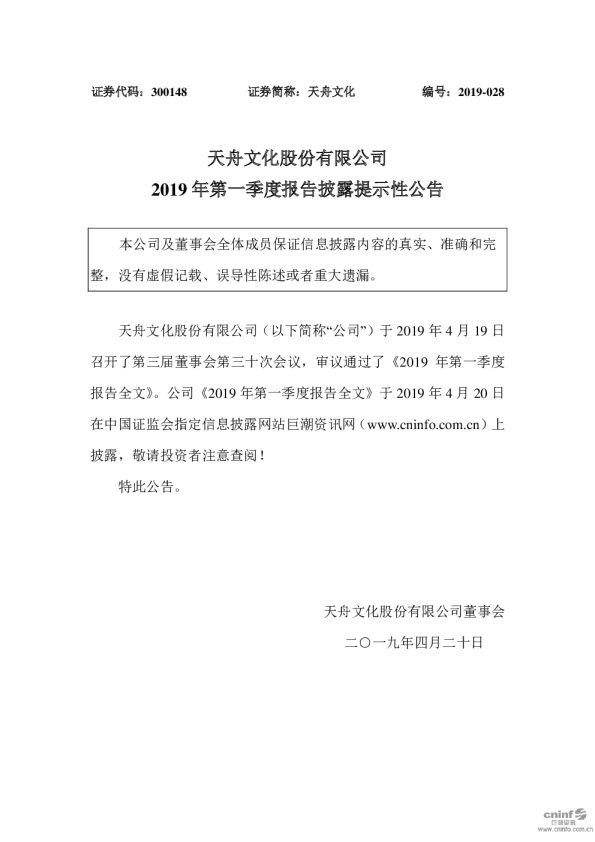 证券代码：300148　　证券简称：天舟文化　　编号：2019-028

天舟文化股份有限公司
2019 年第一季度报告披露提示性公告

本公司及董事会全体成员保证信息披露内容的真实、准确和完整，没有虚假记载、误导性陈述或者重大遗漏。

天舟文化股份有限公司（以下简称“公司”）于 2019 年 4 月 19 日召开了第三届董事会第三十次会议，审议通过了《2019 年第一季度报告全文》。公司《2019 年第一季度报告全文》于 2019 年 4 月 20 日在中国证监会指定信息披露网站巨潮资讯网（www.cninfo.com.cn）上披露，敬请投资者注意查阅！

特此公告。

天舟文化股份有限公司董事会
二〇一九年四月二十日

cninf 巨潮资讯 www.cninfo.com.cn